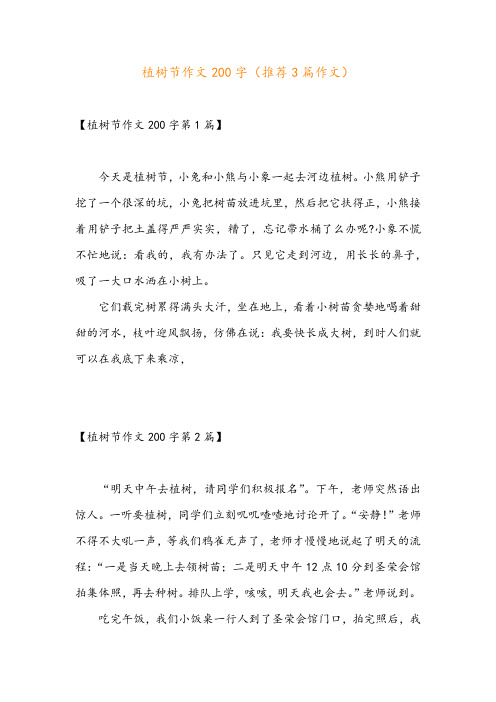 植树节作文200字（推荐3篇作文）

【植树节作文200字第1篇】

今天是植树节，小兔和小熊与小象一起去河边植树。小熊用铲子挖了一个很深的坑，小兔把树苗放进坑里，然后把它扶得正，小熊接着用铲子把土盖得严严实实，糟了，忘记带水桶了么办呢?小象不慌不忙地说：看我的，我有办法了。只见它走到河边，用长长的鼻子，吸了一大口水洒在小树上。

它们栽完树累得满头大汗，坐在地上，看着小树苗贪婪地喝着甜甜的河水，枝叶迎风飘扬，仿佛在说：我要快长成大树，到时人们就可以在我底下来乘凉，

【植树节作文200字第2篇】

“明天中午去植树，请同学们积极报名”。下午，老师突然语出惊人。一听要植树，同学们立刻叽叽喳喳地讨论开了。“安静!”老师不得不大吼一声，等我们鸦雀无声了，老师才慢慢地说起了明天的流程：“一是当天晚上去领树苗；二是明天中午12点10分到圣荣会馆拍集体照，再去种树。排队上学，咳咳，明天我也会去。”老师说到。

吃完午饭，我们小饭桌一行人到了圣荣会馆门口，拍完照后，我